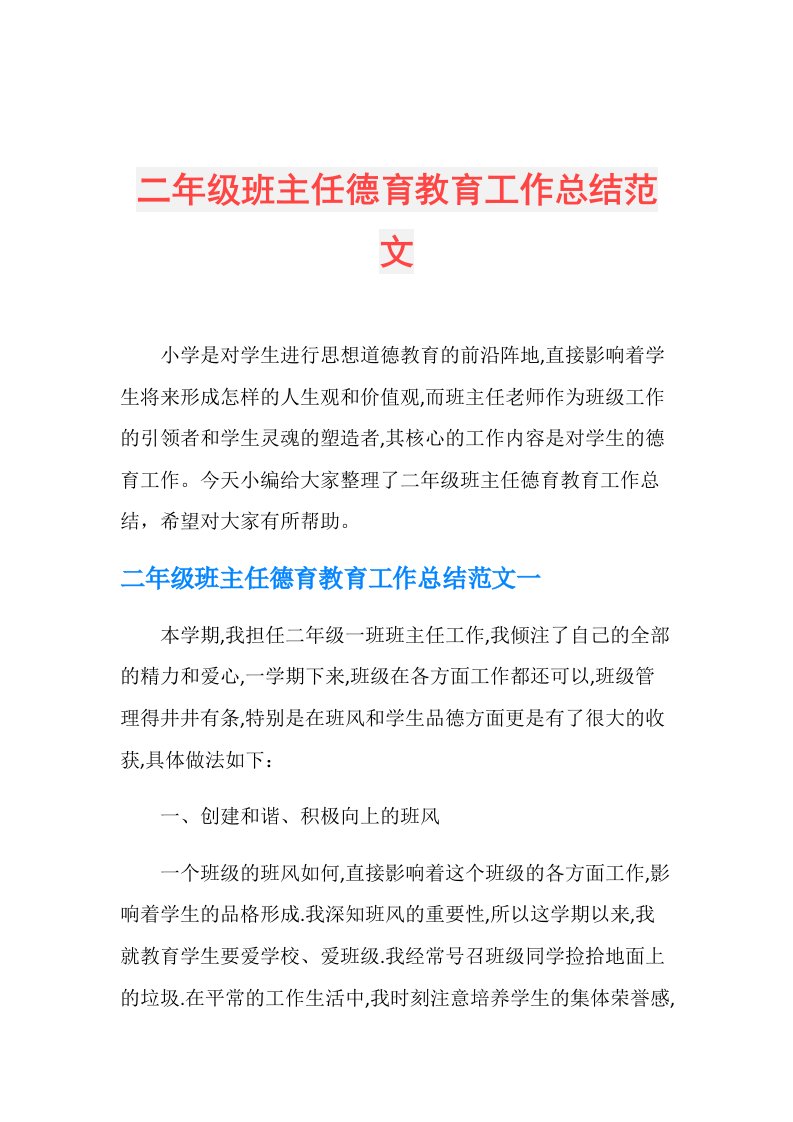 二年级班主任德育教育工作总结范文

小学是对学生进行思想道德教育的前沿阵地,直接影响着学生将来形成怎样的人生观和价值观,而班主任老师作为班级工作的引领者和学生灵魂的塑造者,其核心的工作内容是对学生的德育工作。今天小编给大家整理了二年级班主任德育教育工作总结，希望对大家有所帮助。

二年级班主任德育教育工作总结范文一

本学期,我担任二年级一班班主任工作,我倾注了自己的全部的精力和爱心,一学期下来,班级在各方面工作都还可以,班级管理得井井有条,特别是在班风和学生品德方面更是有了很大的收获,具体做法如下：

一、创建和谐、积极向上的班风

一个班级的班风如何,直接影响着这个班级的各方面工作,影响着学生的品格形成.我深知班风的重要性,所以这学期以来,我就教育学生要爱学校、爱班级.我经常号召班级同学捡拾地面上的垃圾.在平常的工作生活中,我时刻注意培养学生的集体荣誉感,